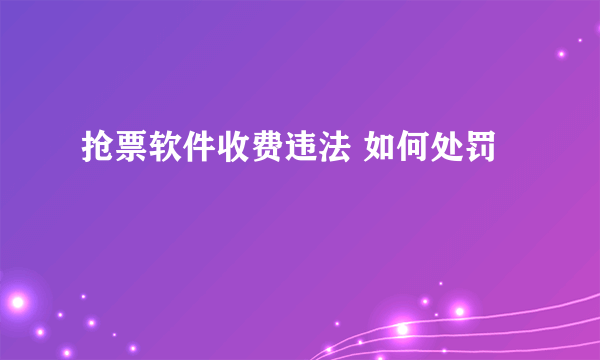 抢票软件收费违法 如何处罚